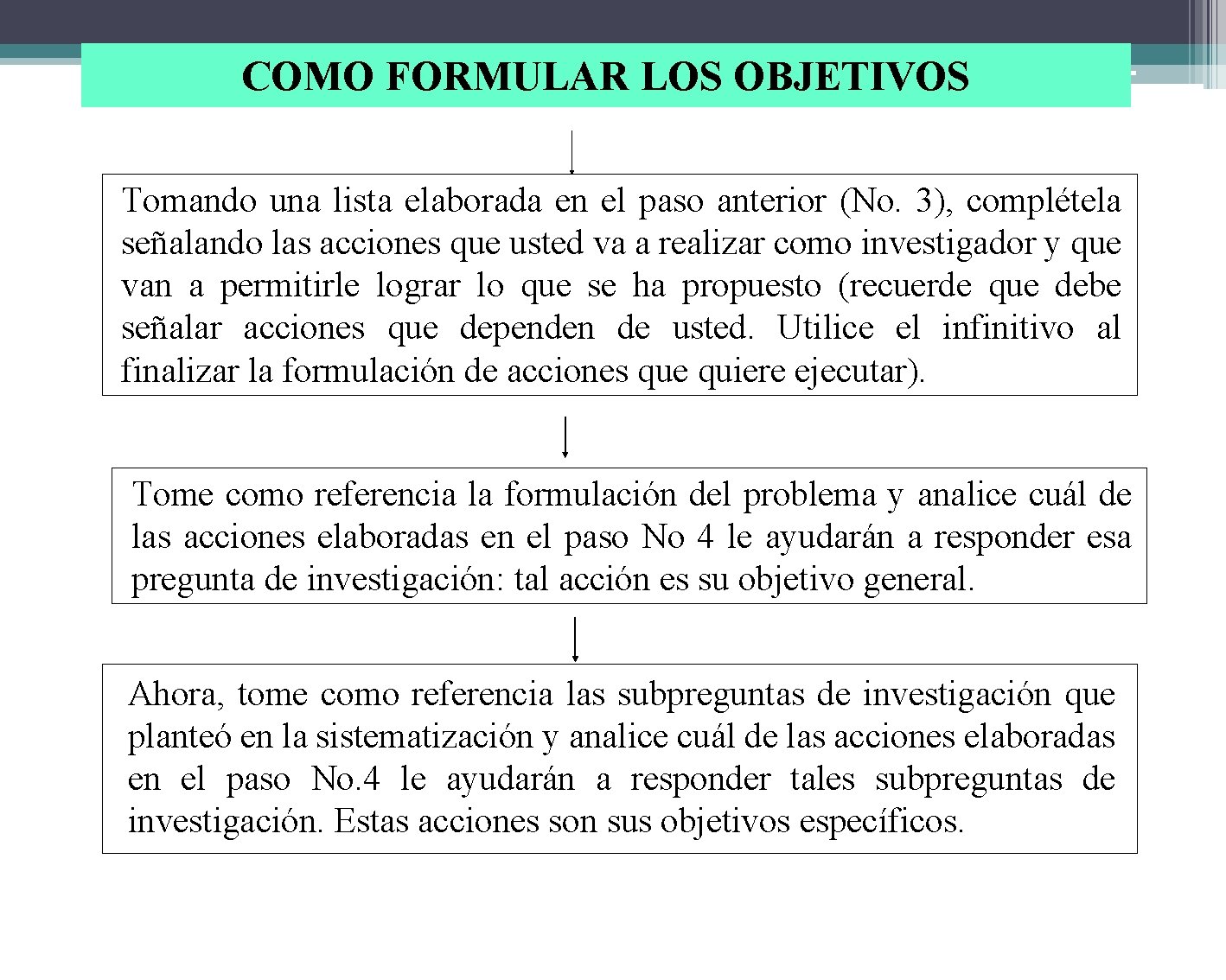 COMO FORMULAR LOS OBJETIVOS

Tomando una lista elaborada en el paso anterior (No. 3), complétela señalando las acciones que usted va a realizar como investigador y que van a permitirle lograr lo que se ha propuesto (recuerde que debe señalar acciones que dependen de usted. Utilice el infinitivo al finalizar la formulación de acciones que quiere ejecutar).

Tome como referencia la formulación del problema y analice cuál de las acciones elaboradas en el paso No 4 le ayudarán a responder esa pregunta de investigación: tal acción es su objetivo general.

Ahora, tome como referencia las subpreguntas de investigación que planteó en la sistematización y analice cuál de las acciones elaboradas en el paso No.4 le ayudarán a responder tales subpreguntas de investigación. Estas acciones son sus objetivos específicos.